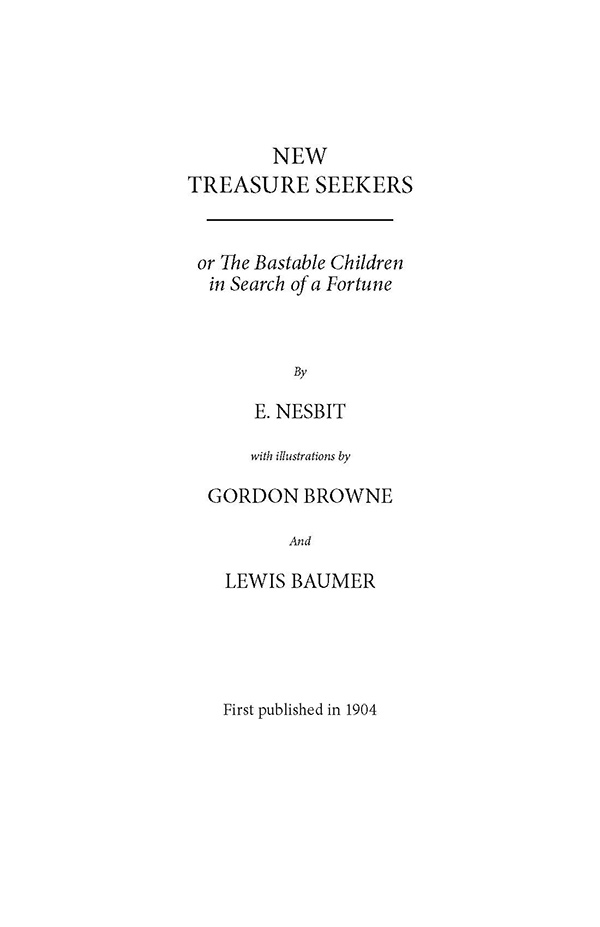 NEW
TREASURE SEEKERS

or The Bastable Children in Search of a Fortune

By

E. NESBIT

with illustrations by

GORDON BROWNE

And

LEWIS BAUMER

First published in 1904